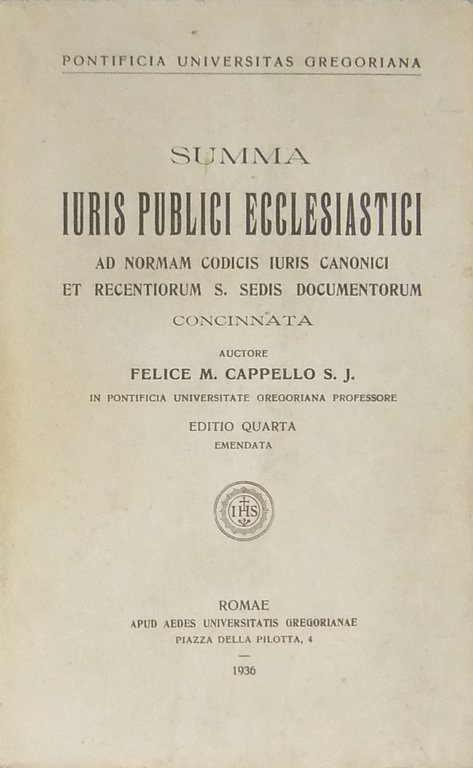 PONTIFICIA UNIVERSITAS GREGORIANA

SUMMA

IURIS PUBLICI ECCLESIASTICI

AD NORMAM CODICIS IURIS CANONICI ET RECENTIORUM S. SEDIS DOCUMENTORUM

CONCINNATA

AUCTORE

FELICE M. CAPPELLO S. J.

IN PONTIFICIA UNIVERSITATE GREGORIANA PROFESSORE

EDITIO QUARTA

EMENDATA

IHS

ROMAE

APUD AEDES UNIVERSITATIS GREGORIANAE

PIAZZA DELLA PILOTTA, 4

1936